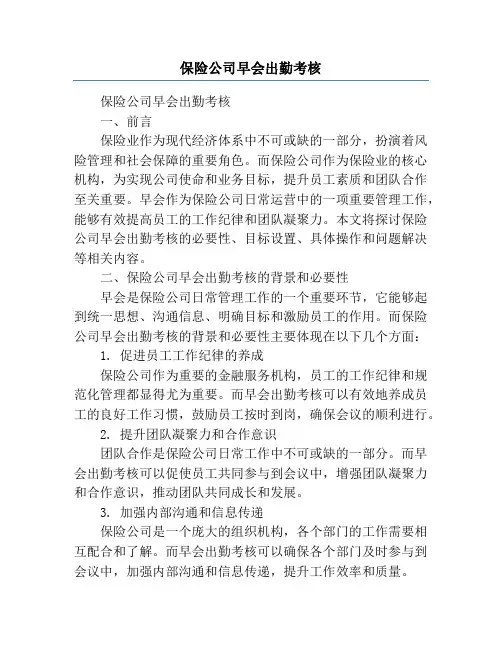 保险公司早会出勤考核

保险公司早会出勤考核

一、前言

保险业作为现代经济体系中不可或缺的一部分，扮演着风险管理和社会保障的重要角色。而保险公司作为保险业的核心机构，为实现公司使命和业务目标，提升员工素质和团队合作至关重要。早会作为保险公司日常运营中的一项重要管理工作，能够有效提高员工的工作纪律和团队凝聚力。本文将探讨保险公司早会出勤考核的必要性、目标设置、具体操作和问题解决等相关内容。

二、保险公司早会出勤考核的背景和必要性

早会是保险公司日常管理工作的一个重要环节，它能够起到统一思想、沟通信息、明确目标和激励员工的作用。而保险公司早会出勤考核的背景和必要性主要体现在以下几个方面：

1. 促进员工工作纪律的养成

保险公司作为重要的金融服务机构，员工的工作纪律和规范化管理都显得尤为重要。而早会出勤考核可以有效地养成员工的良好工作习惯，鼓励员工按时到岗，确保会议的顺利进行。

2. 提升团队凝聚力和合作意识

团队合作是保险公司日常工作中不可或缺的一部分。而早会出勤考核可以促使员工共同参与到会议中，增强团队凝聚力和合作意识，推动团队共同成长和发展。

3. 加强内部沟通和信息传递

保险公司是一个庞大的组织机构，各个部门的工作需要相互配合和了解。而早会出勤考核可以确保各个部门及时参与到会议中，加强内部沟通和信息传递，提升工作效率和质量。